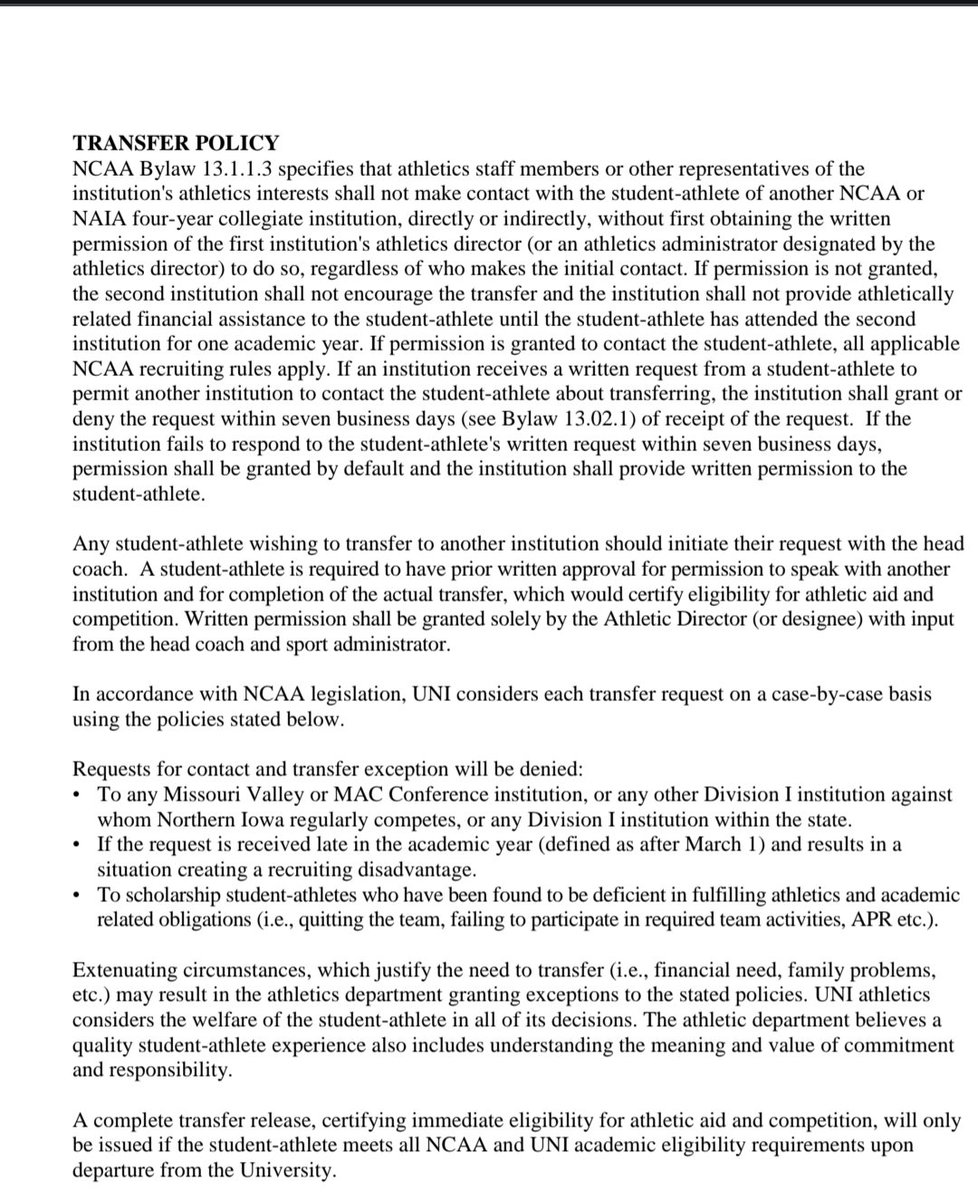 TRANSFER POLICY
NCAA Bylaw 13.1.1.3 specifies that athletics staff members or other representatives of the institution's athletics interests shall not make contact with the student-athlete of another NCAA or NAIA four-year collegiate institution, directly or indirectly, without first obtaining the written permission of the first institution's athletics director (or an athletics administrator designated by the athletics director) to do so, regardless of who makes the initial contact. If permission is not granted, the second institution shall not encourage the transfer and the institution shall not provide athletically related financial assistance to the student-athlete until the student-athlete has attended the second institution for one academic year. If permission is granted to contact the student-athlete, all applicable NCAA recruiting rules apply. If an institution receives a written request from a student-athlete to permit another institution to contact the student-athlete about transferring, the institution shall grant or deny the request within seven business days (see Bylaw 13.02.1) of receipt of the request. If the institution fails to respond to the student-athlete's written request within seven business days, permission shall be granted by default and the institution shall provide written permission to the student-athlete.

Any student-athlete wishing to transfer to another institution should initiate their request with the head coach. A student-athlete is required to have prior written approval for permission to speak with another institution and for completion of the actual transfer, which would certify eligibility for athletic aid and competition. Written permission shall be granted solely by the Athletic Director (or designee) with input from the head coach and sport administrator.

In accordance with NCAA legislation, UNI considers each transfer request on a case-by-case basis using the policies stated below.

Requests for contact and transfer exception will be denied:
• To any Missouri Valley or MAC Conference institution, or any other Division I institution against whom Northern Iowa regularly competes, or any Division I institution within the state.
• If the request is received late in the academic year (defined as after March 1) and results in a situation creating a recruiting disadvantage.
• To scholarship student-athletes who have been found to be deficient in fulfilling athletics and academic related obligations (i.e., quitting the team, failing to participate in required team activities, APR etc.).

Extenuating circumstances, which justify the need to transfer (i.e., financial need, family problems, etc.) may result in the athletics department granting exceptions to the stated policies. UNI athletics considers the welfare of the student-athlete in all of its decisions. The athletic department believes a quality student-athlete experience also includes understanding the meaning and value of commitment and responsibility.

A complete transfer release, certifying immediate eligibility for athletic aid and competition, will only be issued if the student-athlete meets all NCAA and UNI academic eligibility requirements upon departure from the University.